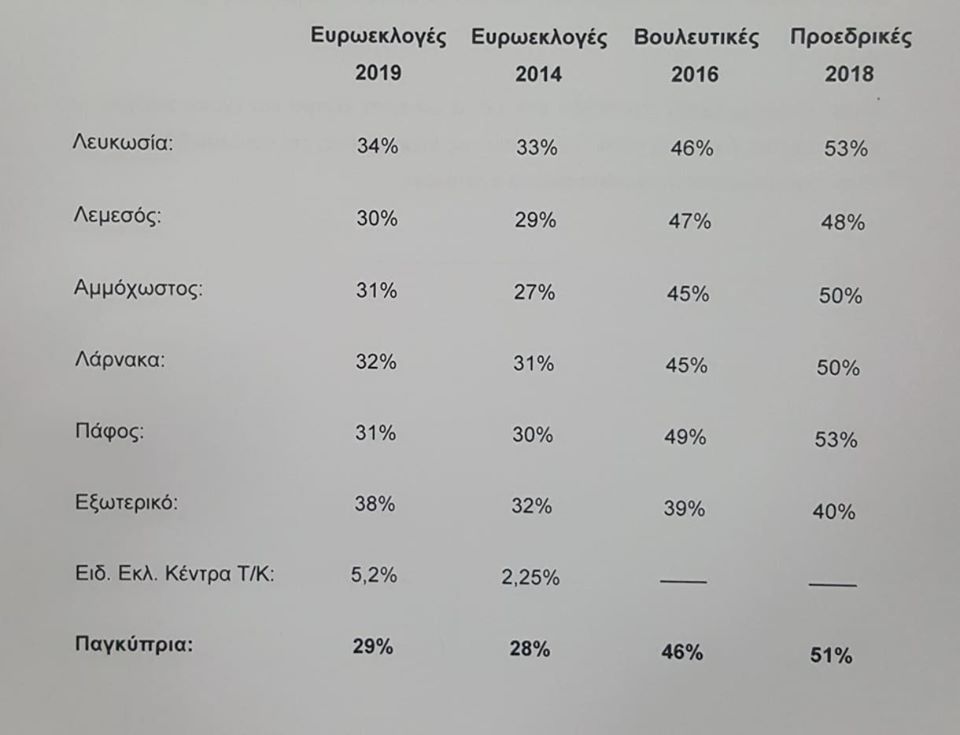 |  | Ευρωεκλογές 2019 | Ευρωεκλογές 2014 | Βουλευτικές 2016 | Προεδρικές 2018 |
|---|---|---|---|---|
| Λευκωσία: | 34% | 33% | 46% | 53% |
| Λεμεσός: | 30% | 29% | 47% | 48% |
| Αμμόχωστος: | 31% | 27% | 45% | 50% |
| Λάρνακα: | 32% | 31% | 45% | 50% |
| Πάφος: | 31% | 30% | 49% | 53% |
| Εξωτερικό: | 38% | 32% | 39% | 40% |
| Ειδ. Εκλ. Κέντρα Τ/Κ: | 5,2% | 2,25% | —— | —— |
| **Παγκύπρια:** | **29%** | **28%** | **46%** | **51%** |